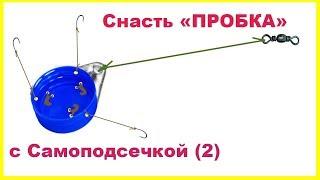 Снасть «ПРОБКА»

с Самоподсечкой (2)